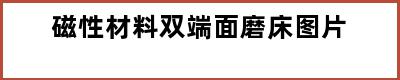 磁性材料双端面磨床图片